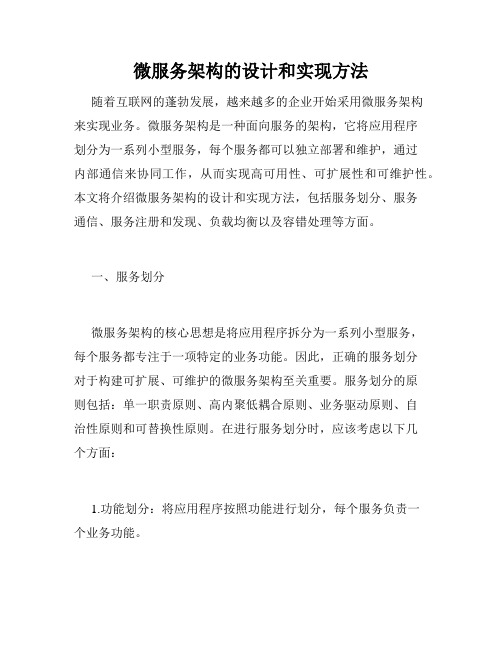 微服务架构的设计和实现方法

随着互联网的蓬勃发展，越来越多的企业开始采用微服务架构来实现业务。微服务架构是一种面向服务的架构，它将应用程序划分为一系列小型服务，每个服务都可以独立部署和维护，通过内部通信来协同工作，从而实现高可用性、可扩展性和可维护性。本文将介绍微服务架构的设计和实现方法，包括服务划分、服务通信、服务注册和发现、负载均衡以及容错处理等方面。

一、服务划分

微服务架构的核心思想是将应用程序拆分为一系列小型服务，每个服务都专注于一项特定的业务功能。因此，正确的服务划分对于构建可扩展、可维护的微服务架构至关重要。服务划分的原则包括：单一职责原则、高内聚低耦合原则、业务驱动原则、自治性原则和可替换性原则。在进行服务划分时，应该考虑以下几个方面：

1.功能划分：将应用程序按照功能进行划分，每个服务负责一个业务功能。